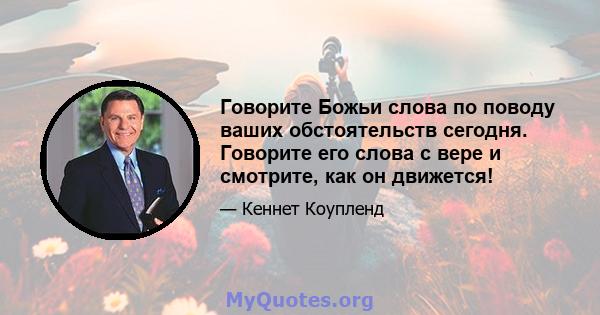 Говорите Божьи слова по поводу ваших обстоятельств сегодня. Говорите его слова с вере и смотрите, как он движется!

— Кеннет Коупленд

MyQuotes.org